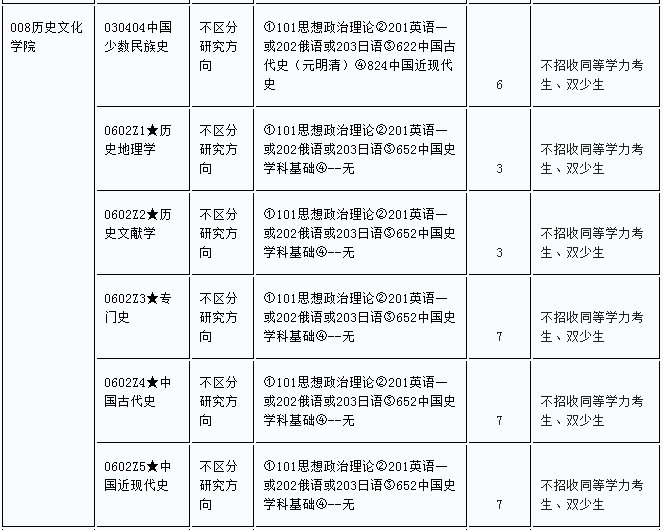 | | | | | | |
|---|---|---|---|---|---|
| 008历史文化学院 | 030404中国少数民族史 | 不区分研究方向 | ①101思想政治理论②201英语一或202俄语或203日语③622中国古代史（元明清）④824中国近现代史 | 6 | 不招收同等学力考生、双少生 |
| | 0602Z1★历史地理学 | 不区分研究方向 | ①101思想政治理论②201英语一或202俄语或203日语③652中国史学科基础④--无 | 3 | 不招收同等学力考生、双少生 |
| | 0602Z2★历史文献学 | 不区分研究方向 | ①101思想政治理论②201英语一或202俄语或203日语③652中国史学科基础④--无 | 3 | 不招收同等学力考生、双少生 |
| | 0602Z3★专门史 | 不区分研究方向 | ①101思想政治理论②201英语一或202俄语或203日语③652中国史学科基础④--无 | 7 | 不招收同等学力考生、双少生 |
| | 0602Z4★中国古代史 | 不区分研究方向 | ①101思想政治理论②201英语一或202俄语或203日语③652中国史学科基础④--无 | 7 | 不招收同等学力考生、双少生 |
| | 0602Z5★中国近现代史 | 不区分研究方向 | ①101思想政治理论②201英语一或202俄语或203日语③652中国史学科基础④--无 | 7 | 不招收同等学力考生、双少生 |